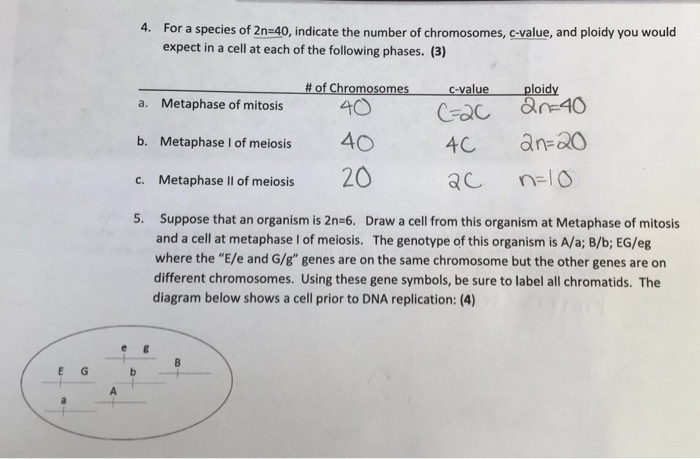 4. For a species of 2n=40, indicate the number of chromosomes, c-value, and ploidy you would expect in a cell at each of the following phases. (3)

| | # of Chromosomes | c-value | ploidy |
|---|---|---|---|
| a. Metaphase of mitosis | 40 | C=2C | 2n=40 |
| b. Metaphase I of meiosis | 40 | 4C | 2n=20 |
| c. Metaphase II of meiosis | 20 | 2C | n=10 |

5. Suppose that an organism is 2n=6. Draw a cell from this organism at Metaphase of mitosis and a cell at metaphase I of meiosis. The genotype of this organism is A/a; B/b; EG/eg where the "E/e and G/g" genes are on the same chromosome but the other genes are on different chromosomes. Using these gene symbols, be sure to label all chromatids. The diagram below shows a cell prior to DNA replication: (4)

e g
B
E G
b
A
a